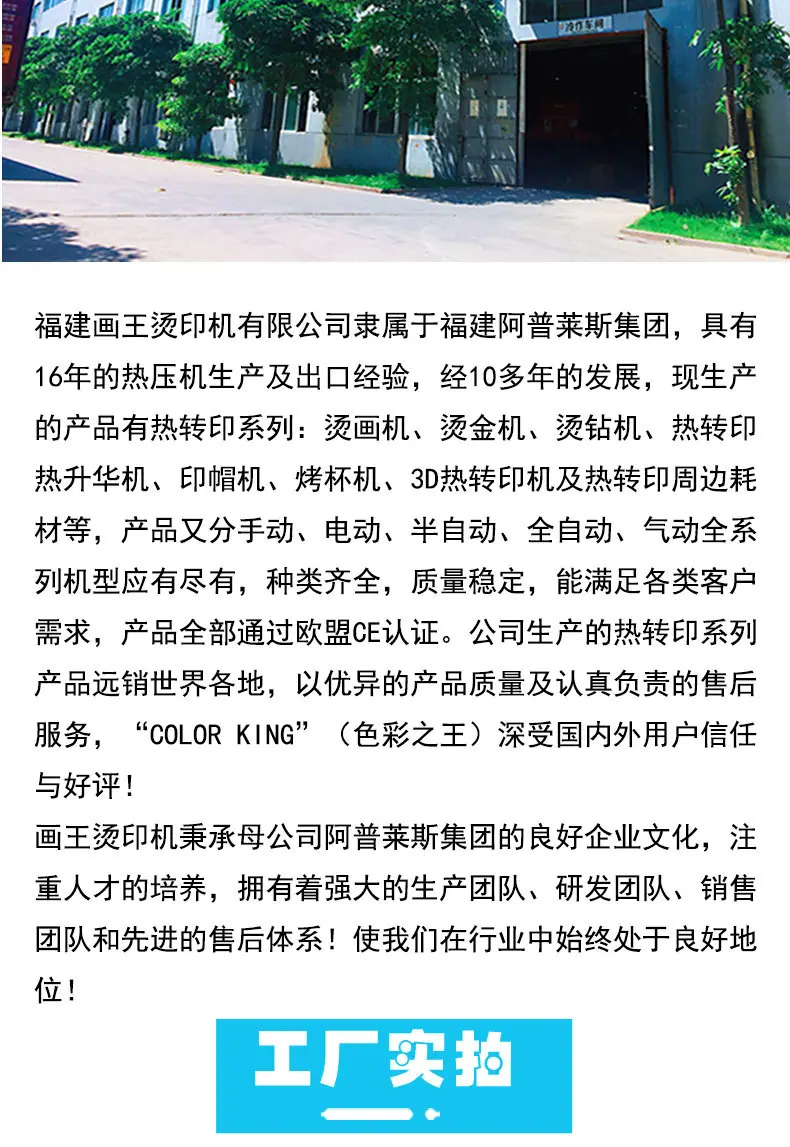 冷作车间

福建画王烫印机有限公司隶属于福建阿普莱斯集团，具有16年的热压机生产及出口经验，经10多年的发展，现生产的产品有热转印系列：烫画机、烫金机、烫钻机、热转印热升华机、印帽机、烤杯机、3D热转印机及热转印周边耗材等，产品又分手动、电动、半自动、全自动、气动全系列机型应有尽有，种类齐全，质量稳定，能满足各类客户需求，产品全部通过欧盟CE认证。公司生产的热转印系列产品远销世界各地，以优异的产品质量及认真负责的售后服务，“COLOR KING”（色彩之王）深受国内外用户信任与好评！
画王烫印机秉承母公司阿普莱斯集团的良好企业文化，注重人才的培养，拥有着强大的生产团队、研发团队、销售团队和先进的售后体系！使我们在行业中始终处于良好地位！

工厂实拍